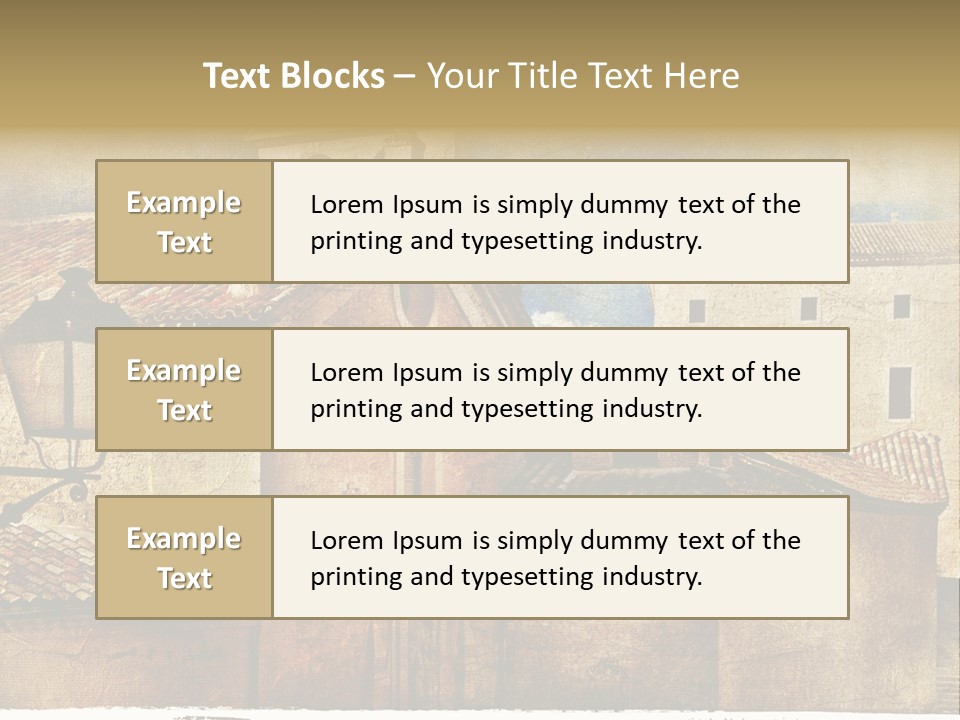 Text Blocks – Your Title Text Here

Example Text

Lorem Ipsum is simply dummy text of the printing and typesetting industry.

Example Text

Lorem Ipsum is simply dummy text of the printing and typesetting industry.

Example Text

Lorem Ipsum is simply dummy text of the printing and typesetting industry.